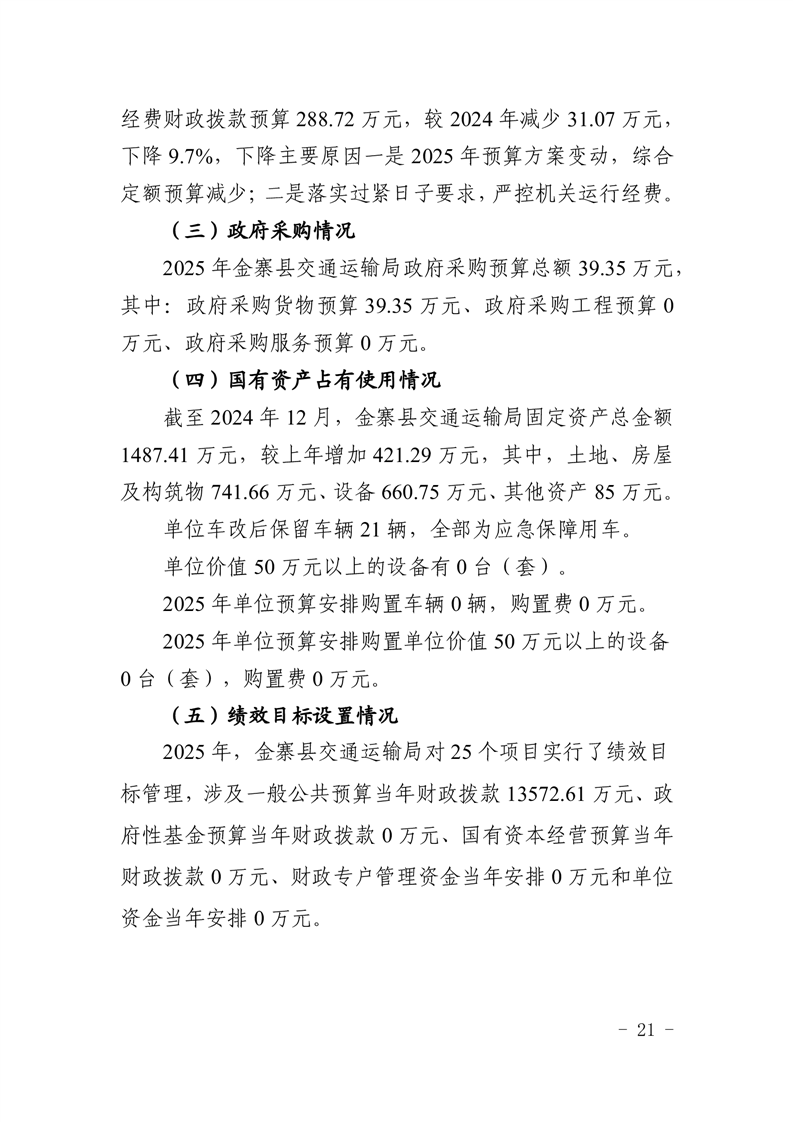 经费财政拨款预算 288.72 万元，较 2024 年减少 31.07 万元，下降 9.7%，下降主要原因一是 2025 年预算方案变动，综合定额预算减少；二是落实过紧日子要求，严控机关运行经费。

（三）政府采购情况

2025 年金寨县交通运输局政府采购预算总额 39.35 万元，其中：政府采购货物预算 39.35 万元、政府采购工程预算 0 万元、政府采购服务预算 0 万元。

（四）国有资产占有使用情况

截至 2024 年 12 月，金寨县交通运输局固定资产总金额 1487.41 万元，较上年增加 421.29 万元，其中，土地、房屋及构筑物 741.66 万元、设备 660.75 万元、其他资产 85 万元。

单位车改后保留车辆 21 辆，全部为应急保障用车。

单位价值 50 万元以上的设备有 0 台（套）。

2025 年单位预算安排购置车辆 0 辆，购置费 0 万元。

2025 年单位预算安排购置单位价值 50 万元以上的设备 0 台（套），购置费 0 万元。

（五）绩效目标设置情况

2025 年，金寨县交通运输局对 25 个项目实行了绩效目标管理，涉及一般公共预算当年财政拨款 13572.61 万元、政府性基金预算当年财政拨款 0 万元、国有资本经营预算当年财政拨款 0 万元、财政专户管理资金当年安排 0 万元和单位资金当年安排 0 万元。

- 21 -